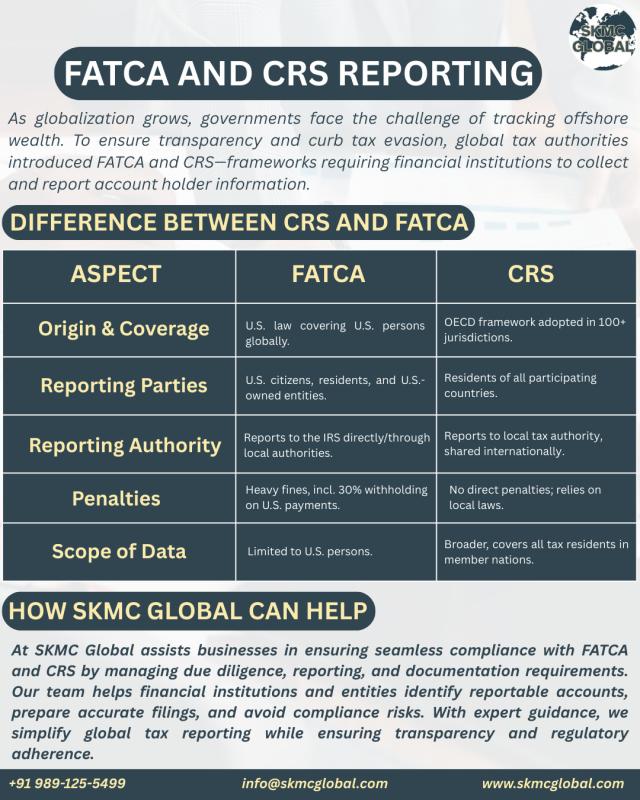 SKMC GLOBAL

FATCA AND CRS REPORTING

As globalization grows, governments face the challenge of tracking offshore wealth. To ensure transparency and curb tax evasion, global tax authorities introduced FATCA and CRS—frameworks requiring financial institutions to collect and report account holder information.

DIFFERENCE BETWEEN CRS AND FATCA

| ASPECT | FATCA | CRS |
|---|---|---|
| Origin & Coverage | U.S. law covering U.S. persons globally. | OECD framework adopted in 100+ jurisdictions. |
| Reporting Parties | U.S. citizens, residents, and U.S.-owned entities. | Residents of all participating countries. |
| Reporting Authority | Reports to the IRS directly/through local authorities. | Reports to local tax authority, shared internationally. |
| Penalties | Heavy fines, incl. 30% withholding on U.S. payments. | No direct penalties; relies on local laws. |
| Scope of Data | Limited to U.S. persons. | Broader, covers all tax residents in member nations. |

HOW SKMC GLOBAL CAN HELP

At SKMC Global assists businesses in ensuring seamless compliance with FATCA and CRS by managing due diligence, reporting, and documentation requirements. Our team helps financial institutions and entities identify reportable accounts, prepare accurate filings, and avoid compliance risks. With expert guidance, we simplify global tax reporting while ensuring transparency and regulatory adherence.

+91 989-125-5499 info@skmcglobal.com www.skmcglobal.com